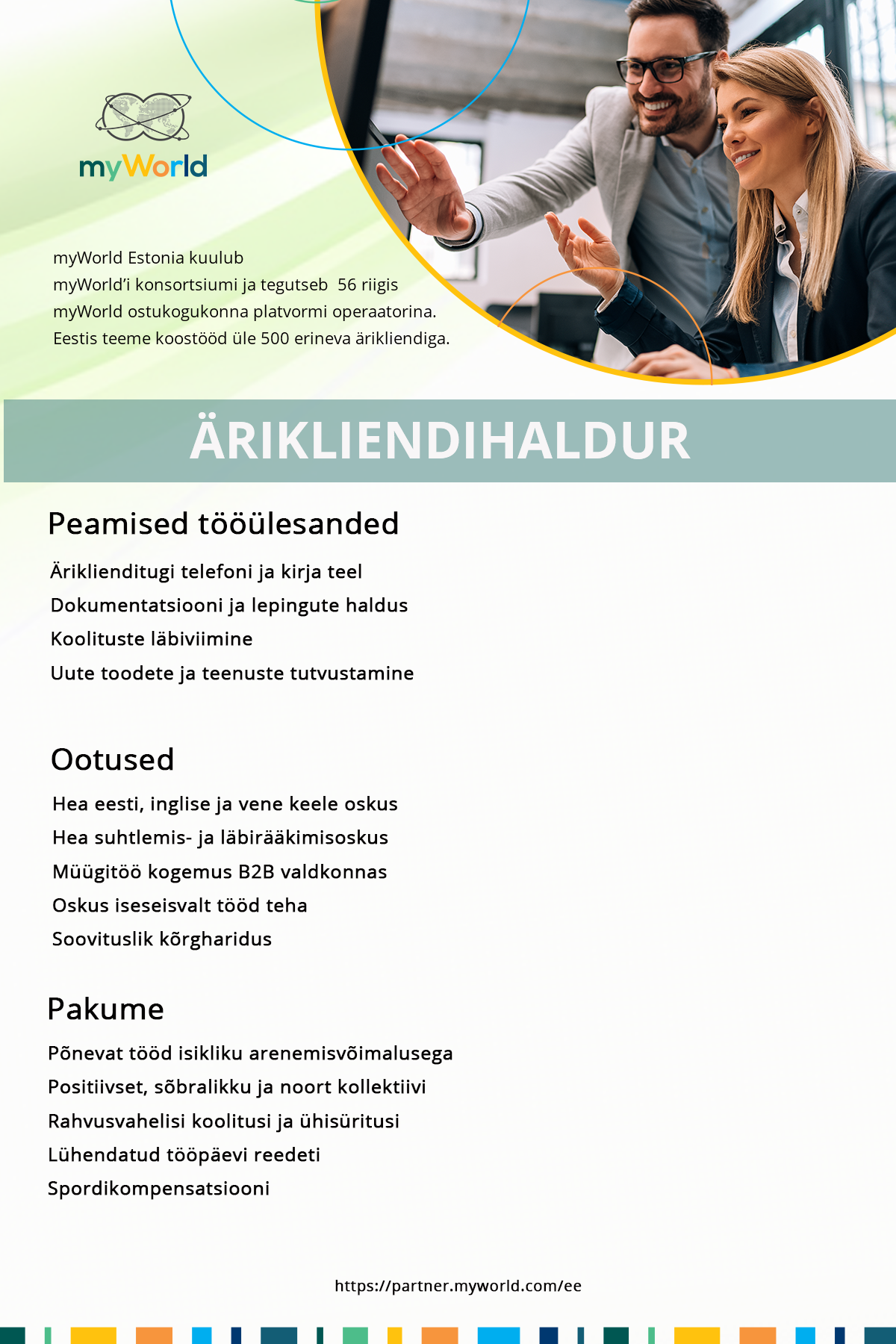 myWorld

myWorld Estonia kuulub myWorld'i konsortsiumi ja tegutseb 56 riigis myWorld ostukogukonna platvormi operaatorina. Eestis teeme koostööd üle 500 erineva ärikliendiga.

ÄRIKLIENDIHALDUR

Peamised tööülesanded

Äriklienditugi telefoni ja kirja teel
Dokumentatsiooni ja lepingute haldus
Koolituste läbiviimine
Uute toodete ja teenuste tutvustamine

Ootused

Hea eesti, inglise ja vene keele oskus
Hea suhtlemis- ja läbirääkimisoskus
Müügitöö kogemus B2B valdkonnas
Oskus iseseisvalt tööd teha
Soovituslik kõrgharidus

Pakume

Põnevat tööd isikliku arenemisvõimalusega
Positiivset, sõbralikku ja noort kollektiivi
Rahvusvahelisi koolitusi ja ühisüritusi
Lühendatud tööpäevi reedeti
Spordikompensatsiooni

https://partner.myworld.com/ee